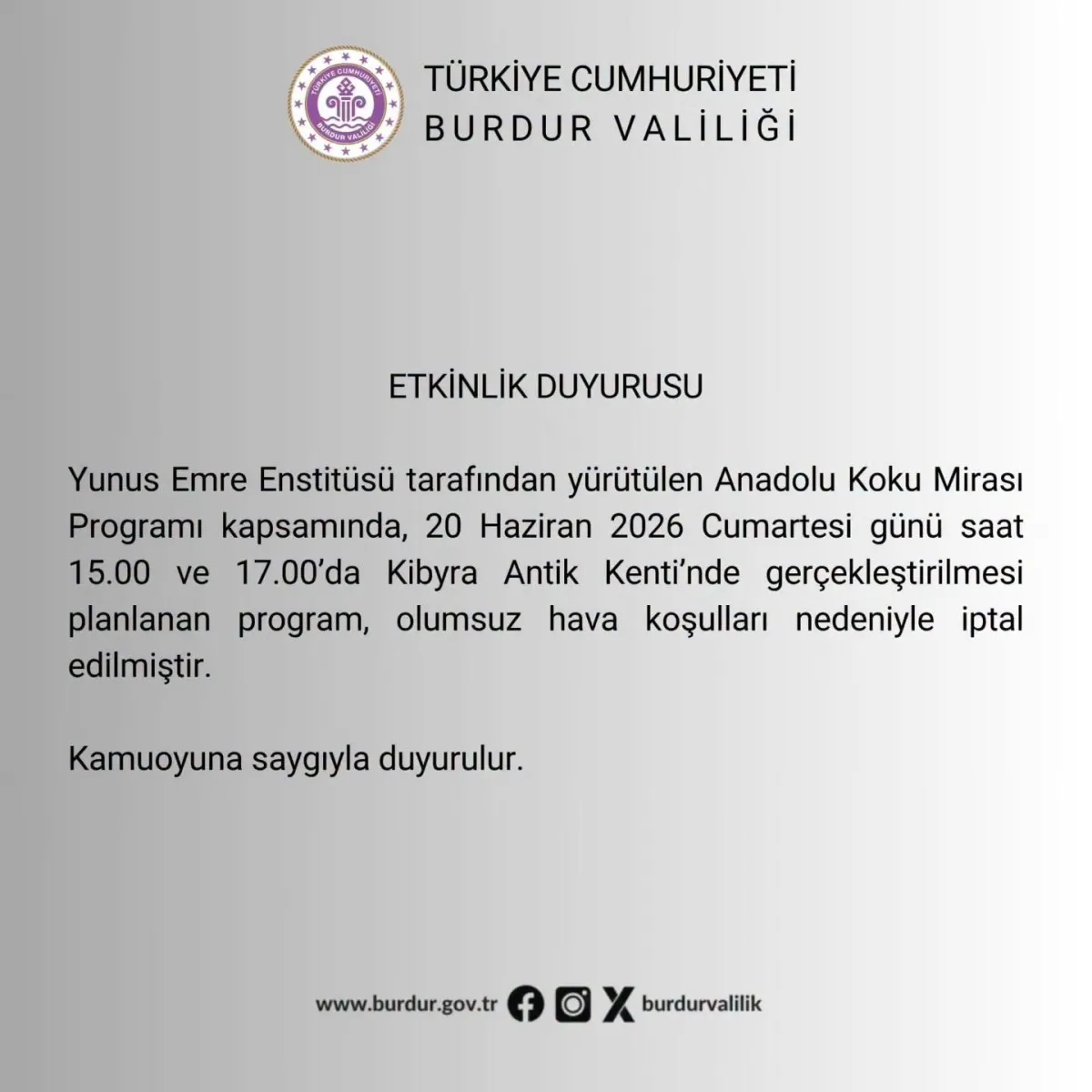 TÜRKİYE CUMHURİYETİ
BURDUR VALİLİĞİ

TÜRKİYE CUMHURİYETİ
BURDUR VALİLİĞİ

ETKİNLİK DUYURUSU

Yunus Emre Enstitüsü tarafından yürütülen Anadolu Koku Mirası Programı kapsamında, 20 Haziran 2026 Cumartesi günü saat 15.00 ve 17.00'da Kibyra Antik Kenti'nde gerçekleştirilmesi planlanan program, olumsuz hava koşulları nedeniyle iptal edilmiştir.

Kamuoyuna saygıyla duyurulur.

www.burdur.gov.tr burdurvalilik